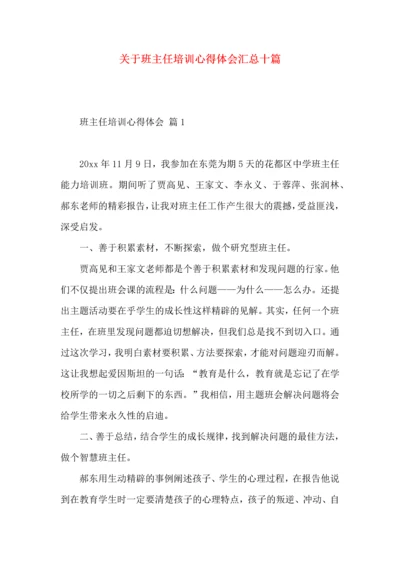 关于班主任培训心得体会汇总十篇

班主任培训心得体会 篇1

20xx年11月9日，我参加在东莞为期5天的花都区中学班主任能力培训班。期间听了贾高见、王家文、李永义、于蓉萍、张润林、郝东老师的精彩报告，让我对班主任工作产生很大的震撼，受益匪浅，深受启发。

一、善于积累素材，不断探索，做个研究型班主任。

贾高见和王家文老师都是个善于积累素材和发现问题的行家。他们不仅提出班会课的流程是：什么问题——为什么——怎么办。还提出主题活动要在乎学生的成长性这样精辟的见解。其实，任何一个班主任，在班里发现问题都迫切想解决，但我们总是找不到切入口。通过这次学习，我明白素材要积累、方法要探索，才能对问题迎刃而解。这让我想起爱因斯坦的一句话：“教育是什么，教育就是忘记了在学校所学的一切之后剩下的东西。”我相信，用主题班会解决问题将会给学生带来永久性的启迪。

二、善于总结，结合学生的成长规律，找到解决问题的最佳方法，做个智慧班主任。

郝东用生动精辟的事例阐述孩子、学生的心理过程，在报告他说到在教育学生时一定要清楚孩子的心理特点，孩子的叛逆、冲动、自